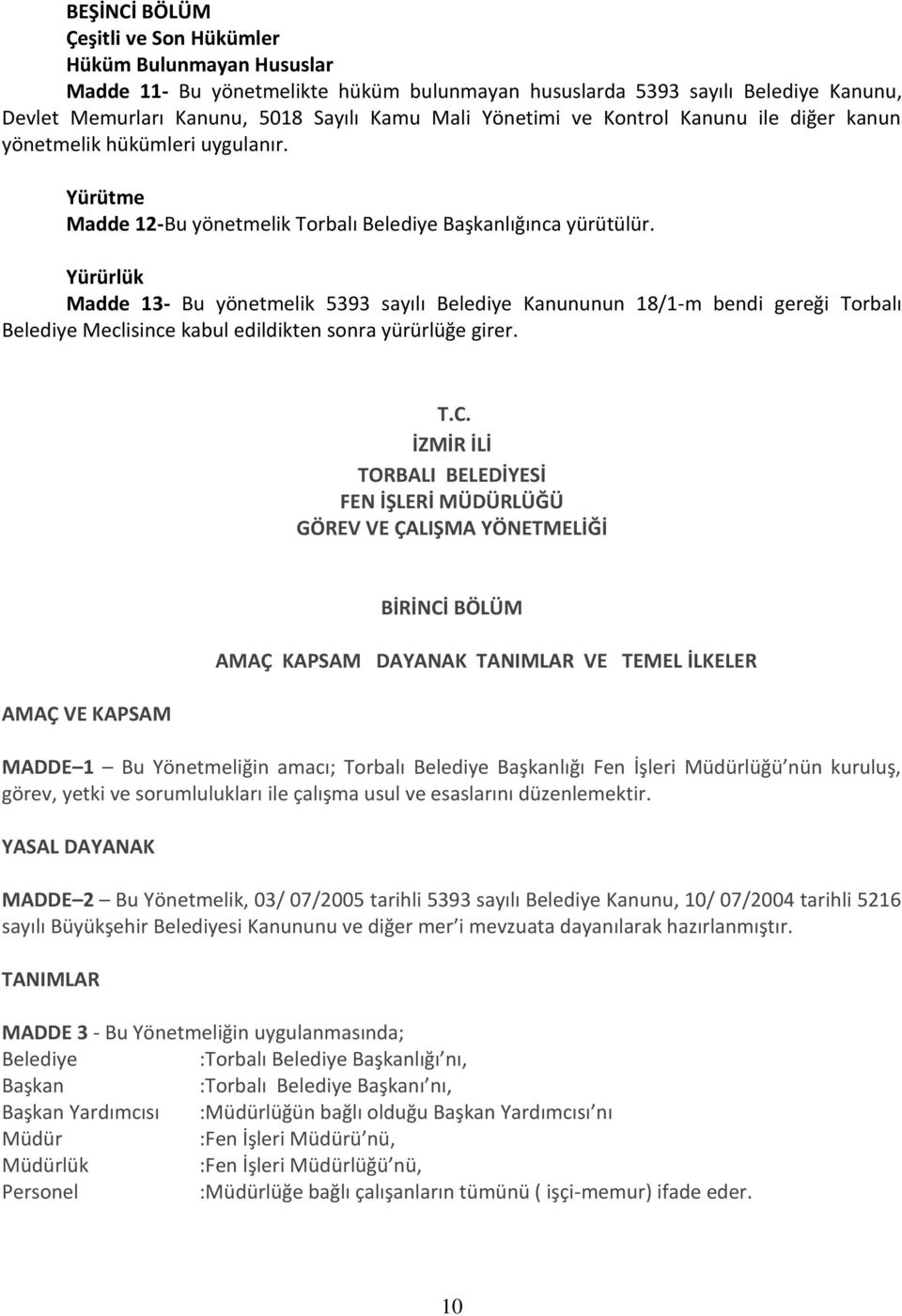 BEŞİNCİ BÖLÜM
Çeşitli ve Son Hükümler
Hüküm Bulunmayan Hususlar
Madde 11- Bu yönetmelikte hüküm bulunmayan hususlarda 5393 sayılı Belediye Kanunu, Devlet Memurları Kanunu, 5018 Sayılı Kamu Mali Yönetimi ve Kontrol Kanunu ile diğer kanun yönetmelik hükümleri uygulanır.

Yürütme
Madde 12-Bu yönetmelik Torbalı Belediye Başkanlığınca yürütülür.

Yürürlük
Madde 13- Bu yönetmelik 5393 sayılı Belediye Kanununun 18/1-m bendi gereği Torbalı Belediye Meclisince kabul edildikten sonra yürürlüğe girer.

T.C.
İZMİR İLİ
TORBALI BELEDİYESİ
FEN İŞLERİ MÜDÜRLÜĞÜ
GÖREV VE ÇALIŞMA YÖNETMELİĞİ

BİRİNCİ BÖLÜM

AMAÇ KAPSAM DAYANAK TANIMLAR VE TEMEL İLKELER

AMAÇ VE KAPSAM

MADDE 1 – Bu Yönetmeliğin amacı; Torbalı Belediye Başkanlığı Fen İşleri Müdürlüğü'nün kuruluş, görev, yetki ve sorumlulukları ile çalışma usul ve esaslarını düzenlemektir.

YASAL DAYANAK

MADDE 2 – Bu Yönetmelik, 03/ 07/2005 tarihli 5393 sayılı Belediye Kanunu, 10/ 07/2004 tarihli 5216 sayılı Büyükşehir Belediyesi Kanununu ve diğer mer'i mevzuata dayanılarak hazırlanmıştır.

TANIMLAR

MADDE 3 - Bu Yönetmeliğin uygulanmasında;
Belediye :Torbalı Belediye Başkanlığı'nı,
Başkan :Torbalı Belediye Başkanı'nı,
Başkan Yardımcısı :Müdürlüğün bağlı olduğu Başkan Yardımcısı'nı
Müdür :Fen İşleri Müdürü'nü,
Müdürlük :Fen İşleri Müdürlüğü'nü,
Personel :Müdürlüğe bağlı çalışanların tümünü ( işçi-memur) ifade eder.

10